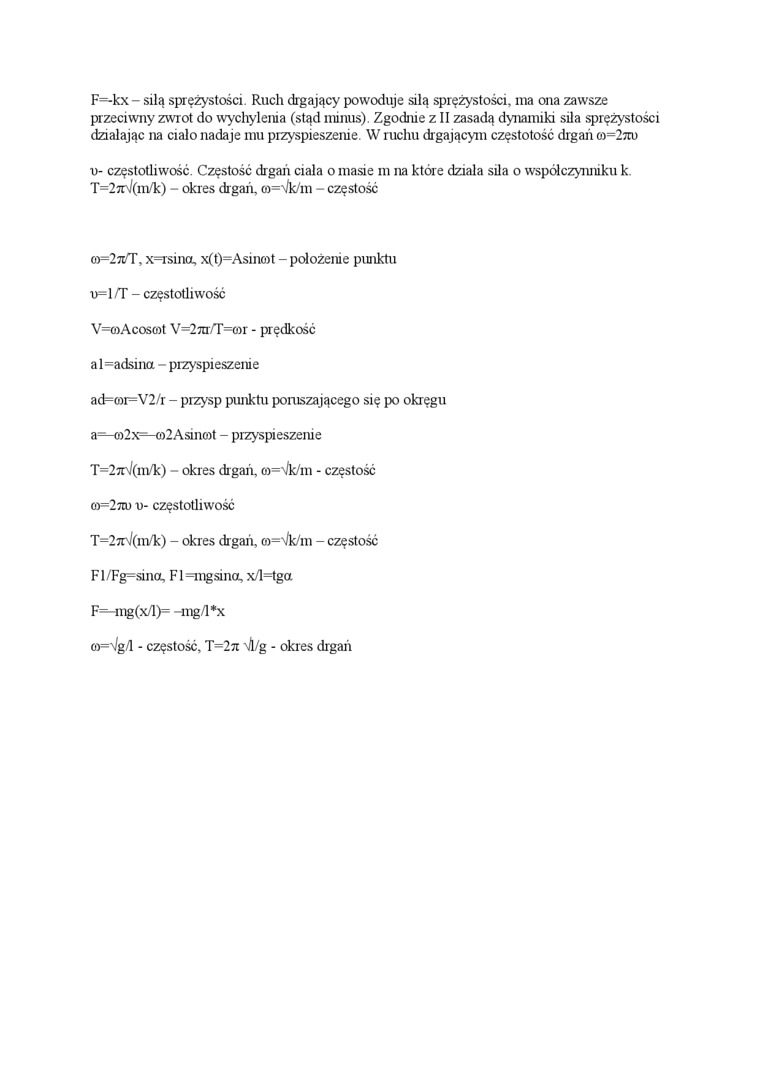 F=-kx – siłą sprężystości. Ruch drgający powoduje siłą sprężystości, ma ona zawsze przeciwny zwrot do wychylenia (stąd minus). Zgodnie z II zasadą dynamiki siła sprężystości działając na ciało nadaje mu przyspieszenie. W ruchu drgającym częstotość drgań ω=2πυ

υ- częstotliwość. Częstość drgań ciała o masie m na które działa siła o współczynniku k. T=2π√(m/k) – okres drgań, ω=√k/m – częstość

ω=2π/T, x=rsinα, x(t)=Asinωt – położenie punktu

υ=1/T – częstotliwość

V=ωAcosωt V=2πr/T=ωr - prędkość

a1=adsinα – przyspieszenie

ad=ωr=V2/r – przysp punktu poruszającego się po okręgu

a=–ω2x=–ω2Asinωt – przyspieszenie

T=2π√(m/k) – okres drgań, ω=√k/m - częstość

ω=2πυ υ- częstotliwość

T=2π√(m/k) – okres drgań, ω=√k/m – częstość

F1/Fg=sinα, F1=mgsinα, x/l=tgα

F=–mg(x/l)= –mg/l*x

ω=√g/l - częstość, T=2π √l/g - okres drgań